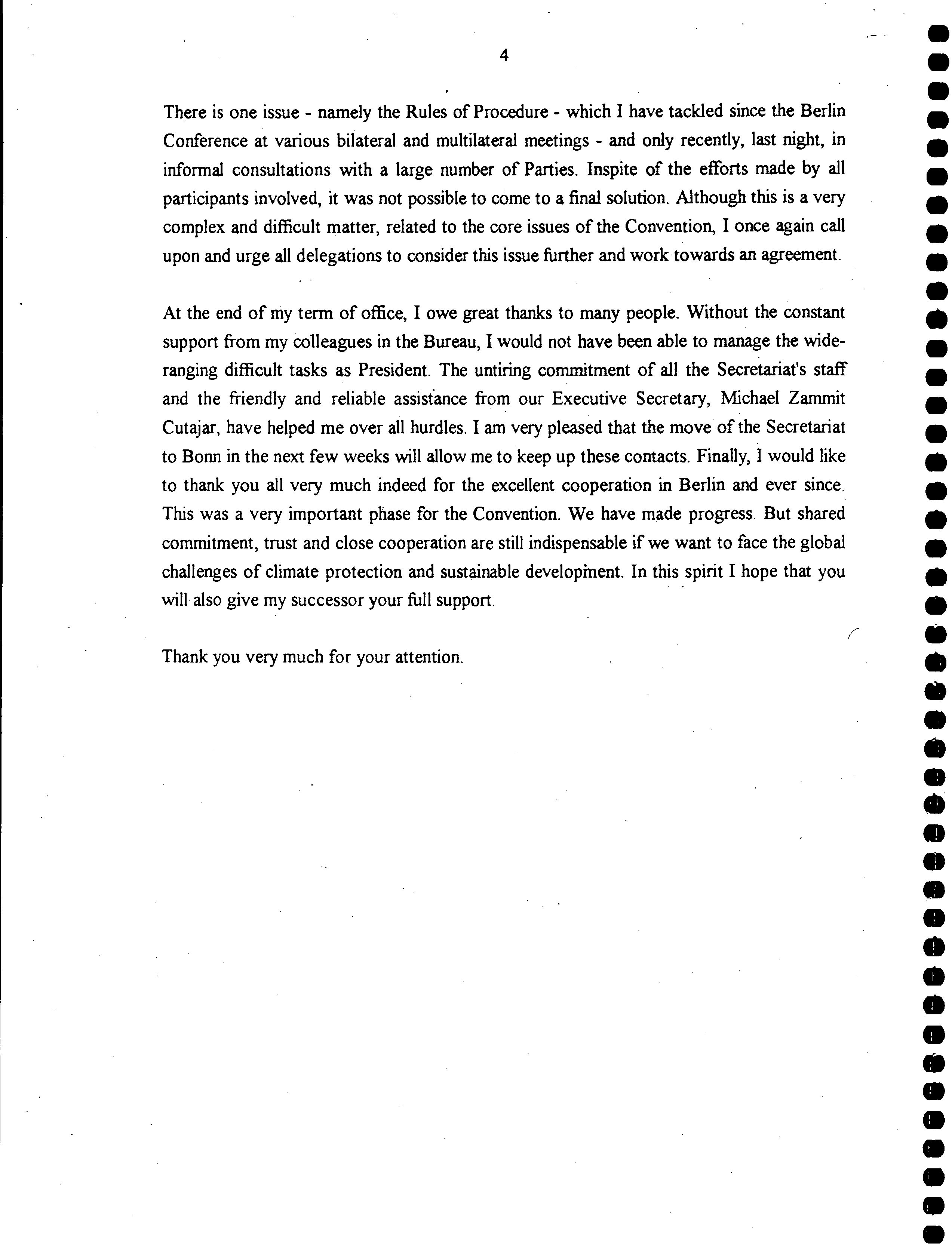 4

There is one issue - namely the Rules of Procedure - which I have tackled since the Berlin Conference at various bilateral and multilateral meetings - and only recently, last night, in informal consultations with a large number of Parties. Inspite of the efforts made by all participants involved, it was not possible to come to a final solution. Although this is a very complex and difficult matter, related to the core issues of the Convention, I once again call upon and urge all delegations to consider this issue further and work towards an agreement.

At the end of my term of office, I owe great thanks to many people. Without the constant support from my colleagues in the Bureau, I would not have been able to manage the wide-ranging difficult tasks as President. The untiring commitment of all the Secretariat's staff and the friendly and reliable assistance from our Executive Secretary, Michael Zammit Cutajar, have helped me over all hurdles. I am very pleased that the move of the Secretariat to Bonn in the next few weeks will allow me to keep up these contacts. Finally, I would like to thank you all very much indeed for the excellent cooperation in Berlin and ever since. This was a very important phase for the Convention. We have made progress. But shared commitment, trust and close cooperation are still indispensable if we want to face the global challenges of climate protection and sustainable development. In this spirit I hope that you will also give my successor your full support.

Thank you very much for your attention.